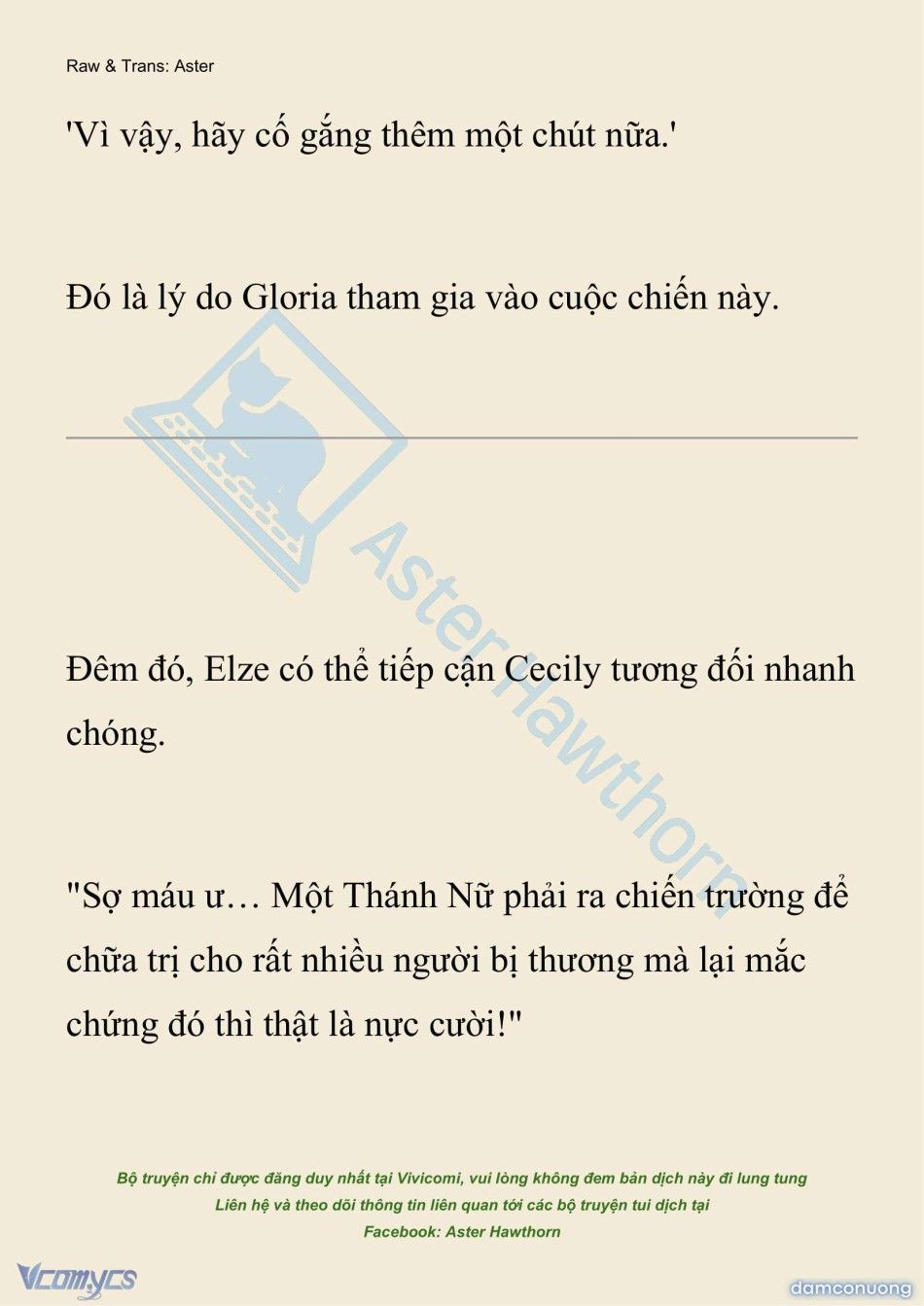 Raw & Trans: Aster

'Vì vậy, hãy cố gắng thêm một chút nữa.'

Đó là lý do Gloria tham gia vào cuộc chiến này.

AsterHawthorn

Đêm đó, Elze có thể tiếp cận Cecily tương đối nhanh chóng.

"Sợ máu ư… Một Thánh Nữ phải ra chiến trường để chữa trị cho rất nhiều người bị thương mà lại mắc chứng đó thì thật là nực cười!"

Bộ truyện chỉ được đăng duy nhất tại Vivicomi, vui lòng không đem bản dịch này đi lung tung
Liên hệ và theo dõi thông tin liên quan tới các bộ truyện tui dịch tại
Facebook: Aster Hawthorn

Vcomycs

damconuong